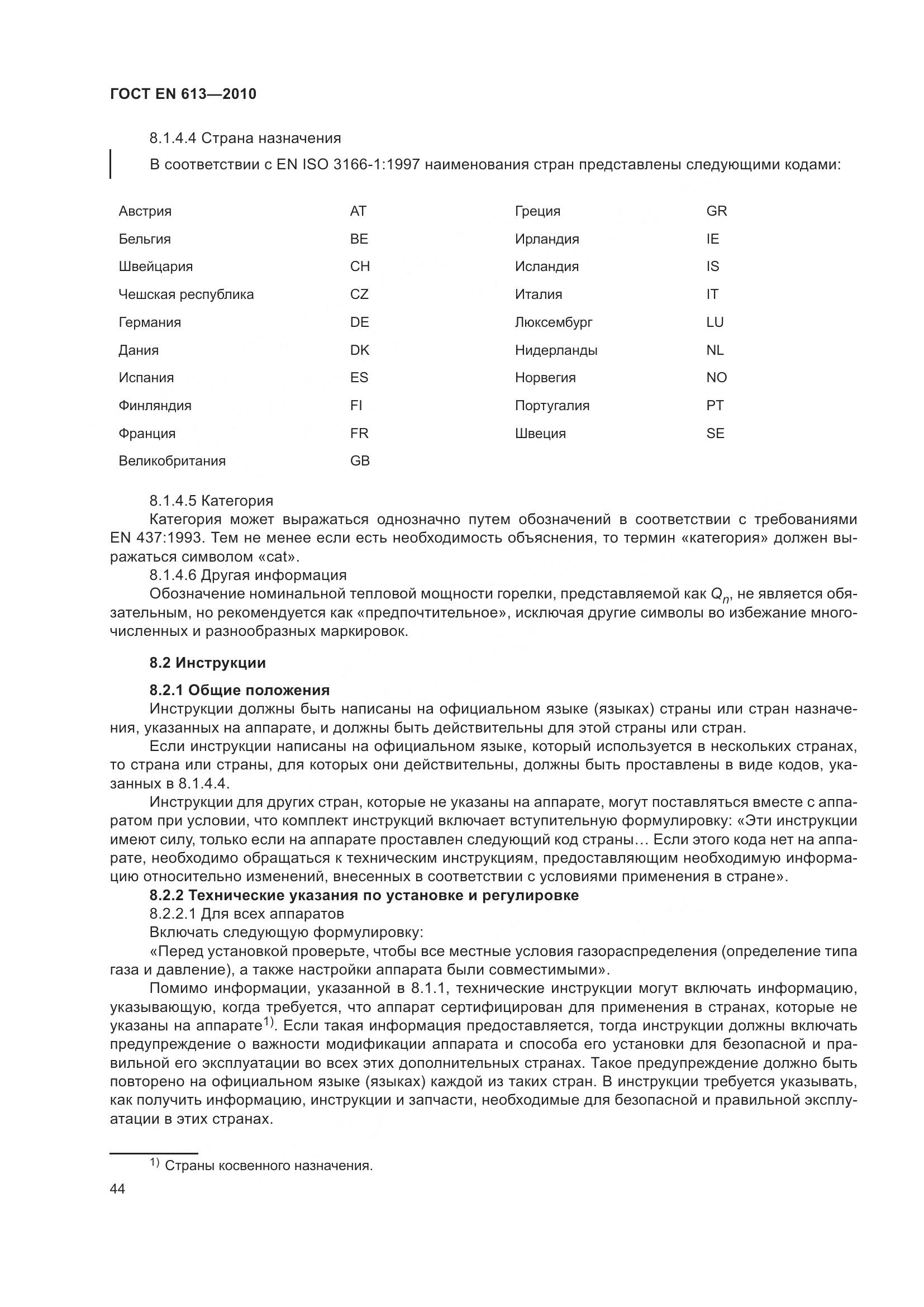 ГОСТ EN 613—2010

8.1.4.4 Страна назначения

В соответствии с EN ISO 3166-1:1997 наименования стран представлены следующими кодами:

| | | | |
|---|---|---|---|
| Австрия | AT | Греция | GR |
| Бельгия | BE | Ирландия | IE |
| Швейцария | CH | Исландия | IS |
| Чешская республика | CZ | Италия | IT |
| Германия | DE | Люксембург | LU |
| Дания | DK | Нидерланды | NL |
| Испания | ES | Норвегия | NO |
| Финляндия | FI | Португалия | PT |
| Франция | FR | Швеция | SE |
| Великобритания | GB | | |

8.1.4.5 Категория

Категория может выражаться однозначно путем обозначений в соответствии с требованиями EN 437:1993. Тем не менее если есть необходимость объяснения, то термин «категория» должен выражаться символом «cat».

8.1.4.6 Другая информация

Обозначение номинальной тепловой мощности горелки, представляемой как $Q_n$, не является обязательным, но рекомендуется как «предпочтительное», исключая другие символы во избежание многочисленных и разнообразных маркировок.

8.2 Инструкции

8.2.1 Общие положения

Инструкции должны быть написаны на официальном языке (языках) страны или стран назначения, указанных на аппарате, и должны быть действительны для этой страны или стран.

Если инструкции написаны на официальном языке, который используется в нескольких странах, то страна или страны, для которых они действительны, должны быть проставлены в виде кодов, указанных в 8.1.4.4.

Инструкции для других стран, которые не указаны на аппарате, могут поставляться вместе с аппаратом при условии, что комплект инструкций включает вступительную формулировку: «Эти инструкции имеют силу, только если на аппарате проставлен следующий код страны… Если этого кода нет на аппарате, необходимо обращаться к техническим инструкциям, предоставляющим необходимую информацию относительно изменений, внесенных в соответствии с условиями применения в стране».

8.2.2 Технические указания по установке и регулировке

8.2.2.1 Для всех аппаратов

Включать следующую формулировку:

«Перед установкой проверьте, чтобы все местные условия газораспределения (определение типа газа и давление), а также настройки аппарата были совместимыми».

Помимо информации, указанной в 8.1.1, технические инструкции могут включать информацию, указывающую, когда требуется, что аппарат сертифицирован для применения в странах, которые не указаны на аппарате$^{1)}$. Если такая информация предоставляется, тогда инструкции должны включать предупреждение о важности модификации аппарата и способа его установки для безопасной и правильной его эксплуатации во всех этих дополнительных странах. Такое предупреждение должно быть повторено на официальном языке (языках) каждой из таких стран. В инструкции требуется указывать, как получить информацию, инструкции и запчасти, необходимые для безопасной и правильной эксплуатации в этих странах.

$^{1)}$ Страны косвенного назначения.

44